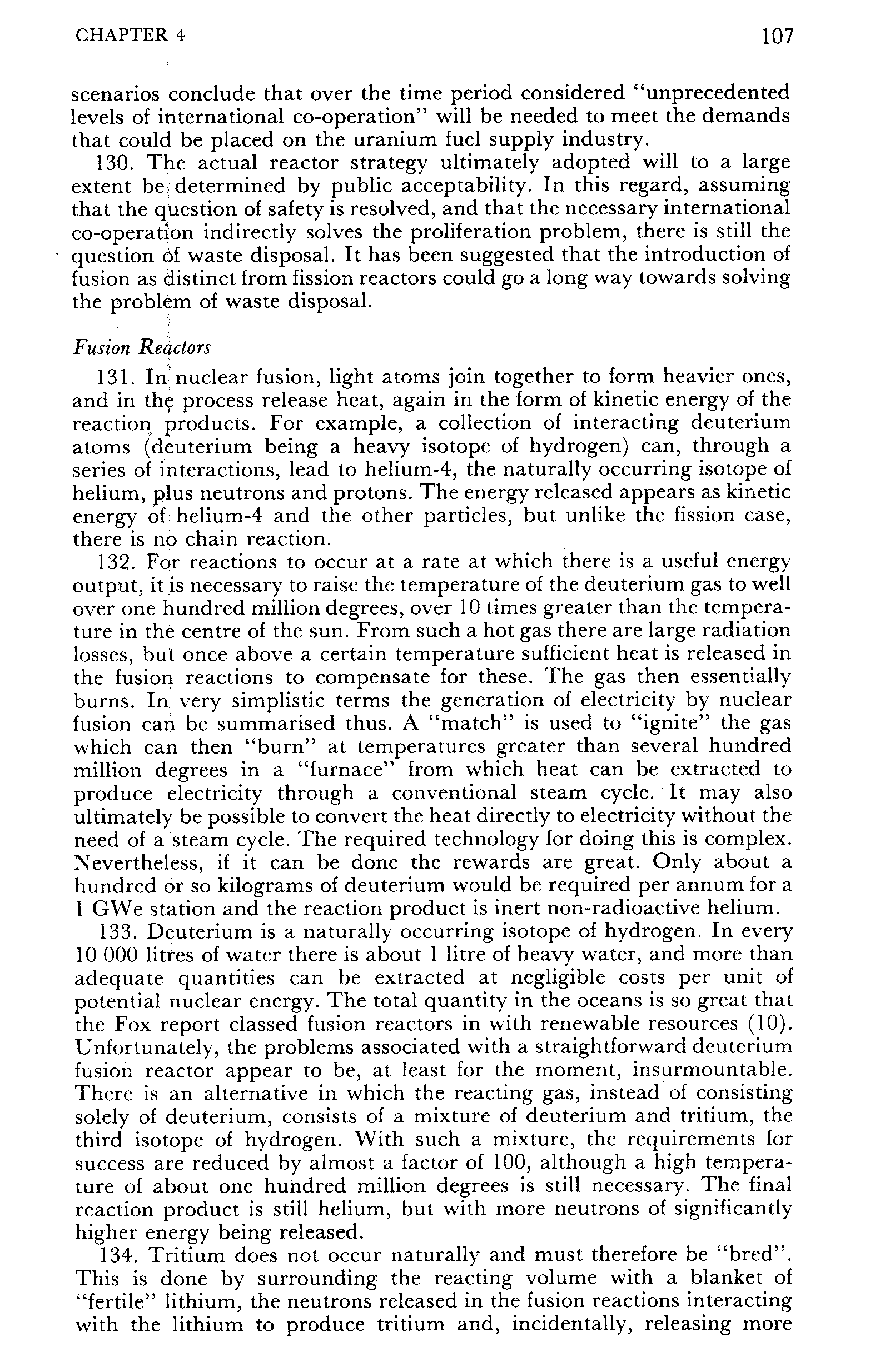 CHAPTER 4

107

scenarios conclude that over the time period considered "unprecedented levels of international co-operation" will be needed to meet the demands that could be placed on the uranium fuel supply industry.

130. The actual reactor strategy ultimately adopted will to a large extent be determined by public acceptability. In this regard, assuming that the question of safety is resolved, and that the necessary international co-operation indirectly solves the proliferation problem, there is still the question of waste disposal. It has been suggested that the introduction of fusion as distinct from fission reactors could go a long way towards solving the problem of waste disposal.

Fusion Reactors

131. In nuclear fusion, light atoms join together to form heavier ones, and in the process release heat, again in the form of kinetic energy of the reaction products. For example, a collection of interacting deuterium atoms (deuterium being a heavy isotope of hydrogen) can, through a series of interactions, lead to helium-4, the naturally occurring isotope of helium, plus neutrons and protons. The energy released appears as kinetic energy of helium-4 and the other particles, but unlike the fission case, there is no chain reaction.

132. For reactions to occur at a rate at which there is a useful energy output, it is necessary to raise the temperature of the deuterium gas to well over one hundred million degrees, over 10 times greater than the temperature in the centre of the sun. From such a hot gas there are large radiation losses, but once above a certain temperature sufficient heat is released in the fusion reactions to compensate for these. The gas then essentially burns. In very simplistic terms the generation of electricity by nuclear fusion can be summarised thus. A "match" is used to "ignite" the gas which can then "burn" at temperatures greater than several hundred million degrees in a "furnace" from which heat can be extracted to produce electricity through a conventional steam cycle. It may also ultimately be possible to convert the heat directly to electricity without the need of a steam cycle. The required technology for doing this is complex. Nevertheless, if it can be done the rewards are great. Only about a hundred or so kilograms of deuterium would be required per annum for a 1 GWe station and the reaction product is inert non-radioactive helium.

133. Deuterium is a naturally occurring isotope of hydrogen. In every 10 000 litres of water there is about 1 litre of heavy water, and more than adequate quantities can be extracted at negligible costs per unit of potential nuclear energy. The total quantity in the oceans is so great that the Fox report classed fusion reactors in with renewable resources (10). Unfortunately, the problems associated with a straightforward deuterium fusion reactor appear to be, at least for the moment, insurmountable. There is an alternative in which the reacting gas, instead of consisting solely of deuterium, consists of a mixture of deuterium and tritium, the third isotope of hydrogen. With such a mixture, the requirements for success are reduced by almost a factor of 100, although a high temperature of about one hundred million degrees is still necessary. The final reaction product is still helium, but with more neutrons of significantly higher energy being released.

134. Tritium does not occur naturally and must therefore be "bred". This is done by surrounding the reacting volume with a blanket of "fertile" lithium, the neutrons released in the fusion reactions interacting with the lithium to produce tritium and, incidentally, releasing more